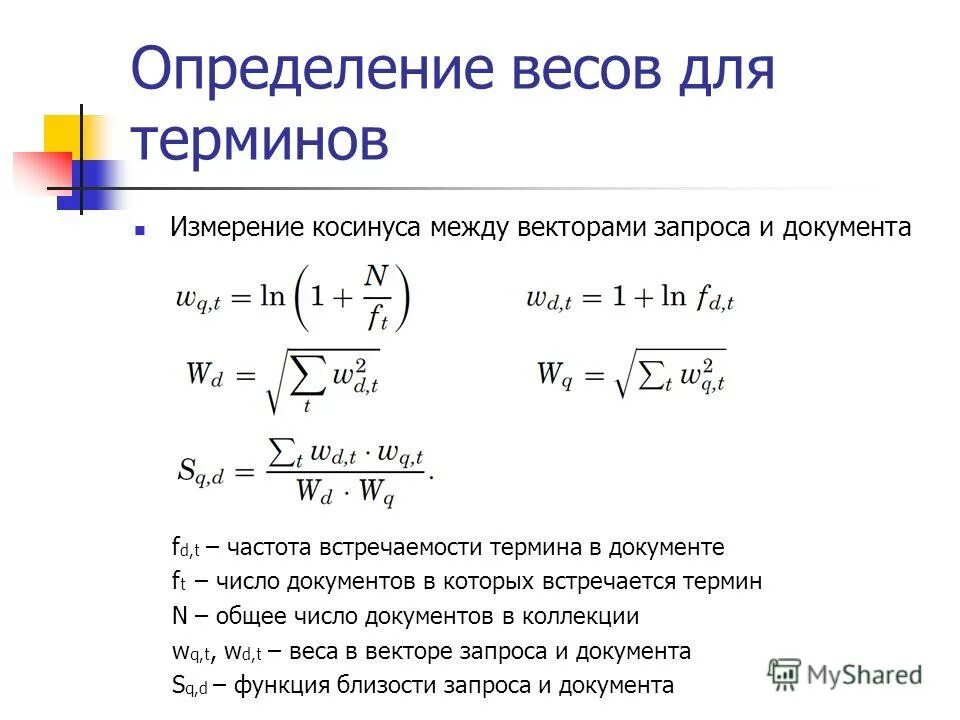 Определение весов для терминов

Измерение косинуса между векторами запроса и документа

$w_{q,t} = \ln\left(1 + \frac{N}{f_t}\right)$ $w_{d,t} = 1 + \ln f_{d,t}$

$W_d = \sqrt{\sum_t w_{d,t}^2}$ $W_q = \sqrt{\sum_t w_{q,t}^2}$

$S_{q,d} = \frac{\sum_t w_{d,t} \cdot w_{q,t}}{W_d \cdot W_q}.$

$f_{d,t}$ – частота встречаемости термина в документе
$f_t$ – число документов в которых встречается термин
N – общее число документов в коллекции
$w_{q,t}$, $w_{d,t}$ – веса в векторе запроса и документа
$S_{q,d}$ – функция близости запроса и документа

MyShared